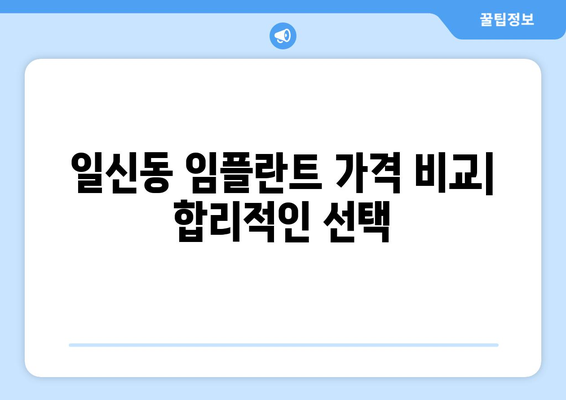 꿀팁정보

일신동 임플란트 가격 비교| 합리적인 선택